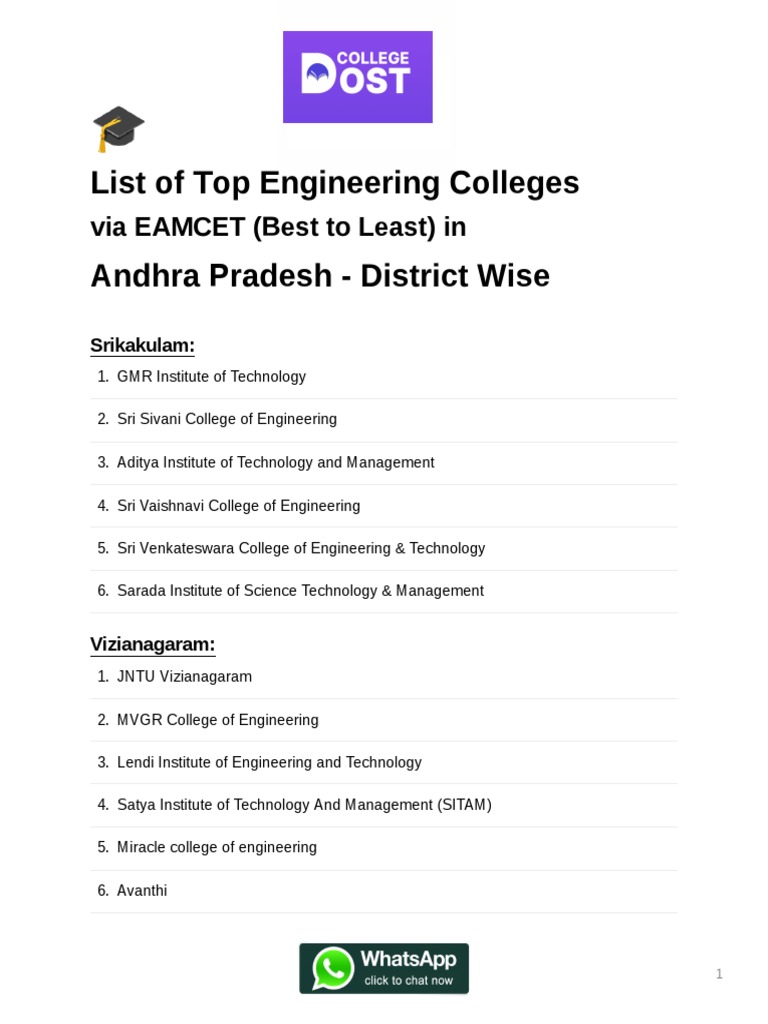 COLLEGE DOST

List of Top Engineering Colleges
via EAMCET (Best to Least) in
Andhra Pradesh - District Wise

Srikakulam:
1. GMR Institute of Technology
2. Sri Sivani College of Engineering
3. Aditya Institute of Technology and Management
4. Sri Vaishnavi College of Engineering
5. Sri Venkateswara College of Engineering & Technology
6. Sarada Institute of Science Technology & Management

Vizianagaram:
1. JNTU Vizianagaram
2. MVGR College of Engineering
3. Lendi Institute of Engineering and Technology
4. Satya Institute of Technology And Management (SITAM)
5. Miracle college of engineering
6. Avanthi

WhatsApp
click to chat now

1